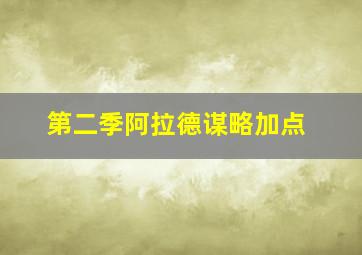 第二季阿拉德谋略加点